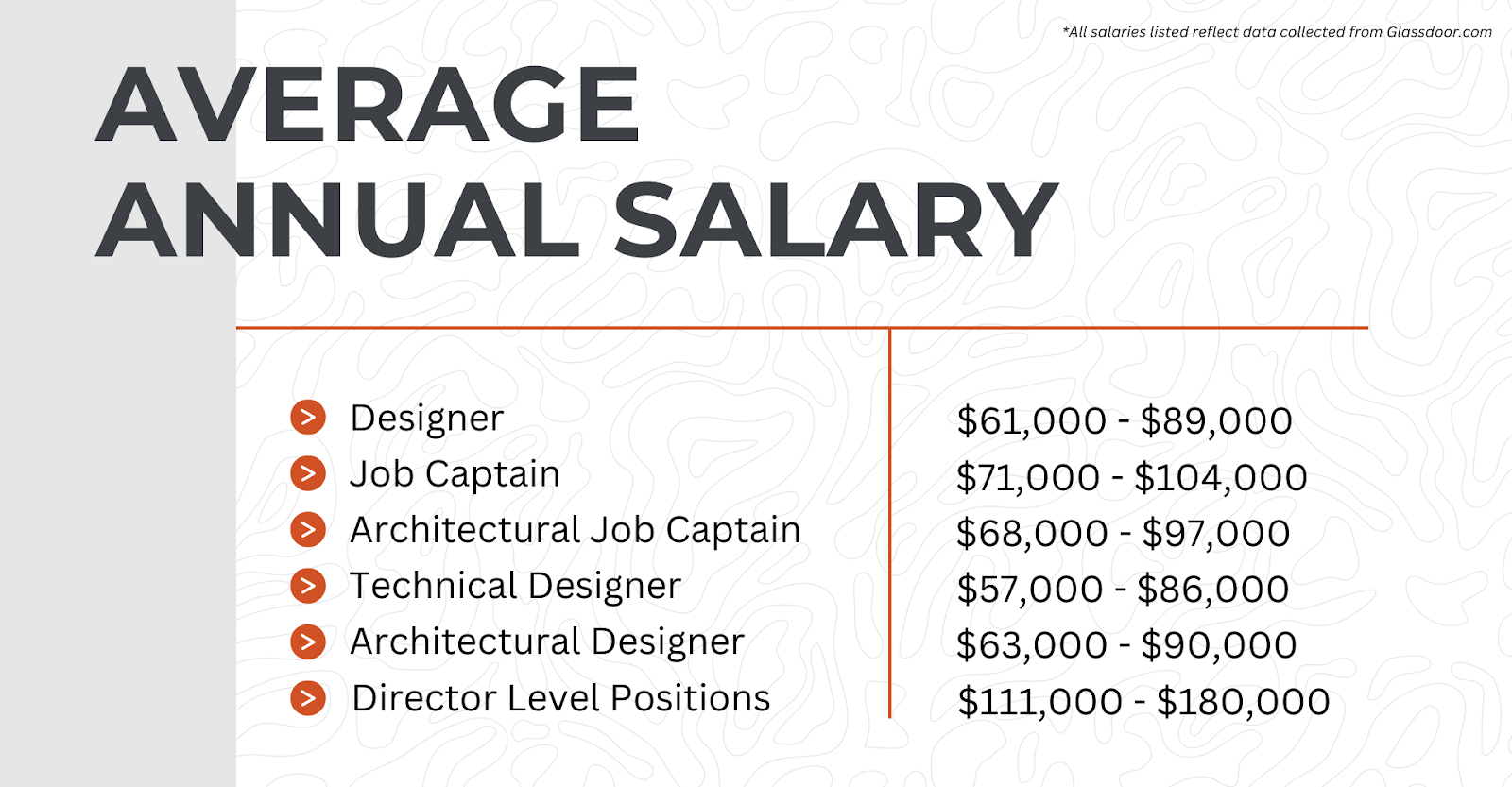 *All salaries listed reflect data collected from Glassdoor.com

AVERAGE ANNUAL SALARY

| | |
|---|---|
| Designer | \$61,000 - \$89,000 |
| Job Captain | \$71,000 - \$104,000 |
| Architectural Job Captain | \$68,000 - \$97,000 |
| Technical Designer | \$57,000 - \$86,000 |
| Architectural Designer | \$63,000 - \$90,000 |
| Director Level Positions | \$111,000 - \$180,000 |